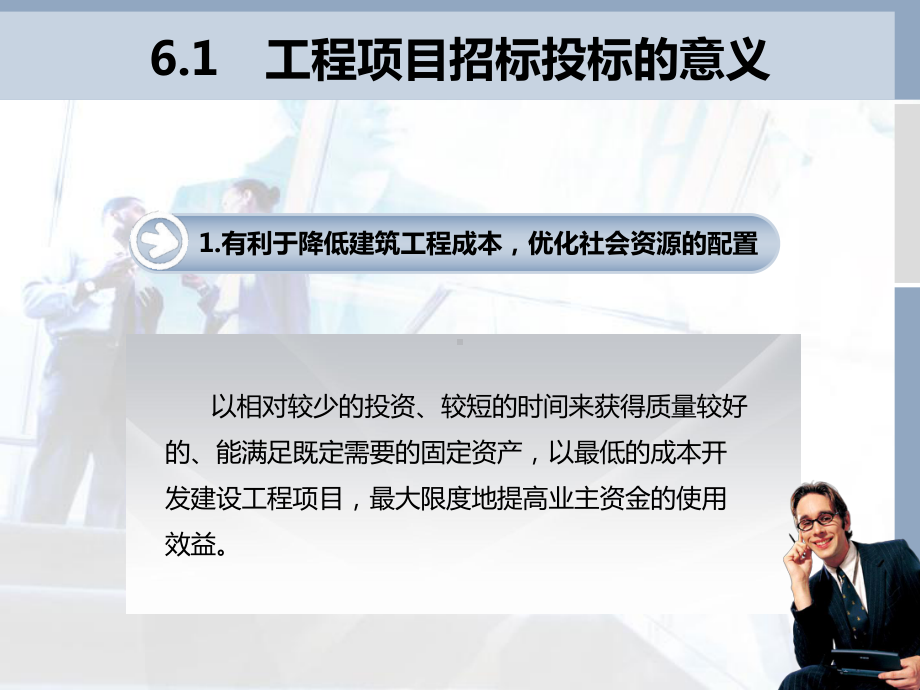 6.1 工程项目招标投标的意义

1.有利于降低建筑工程成本，优化社会资源的配置

以相对较少的投资、较短的时间来获得质量较好的、能满足既定需要的固定资产，以最低的成本开发建设工程项目，最大限度地提高业主资金的使用效益。